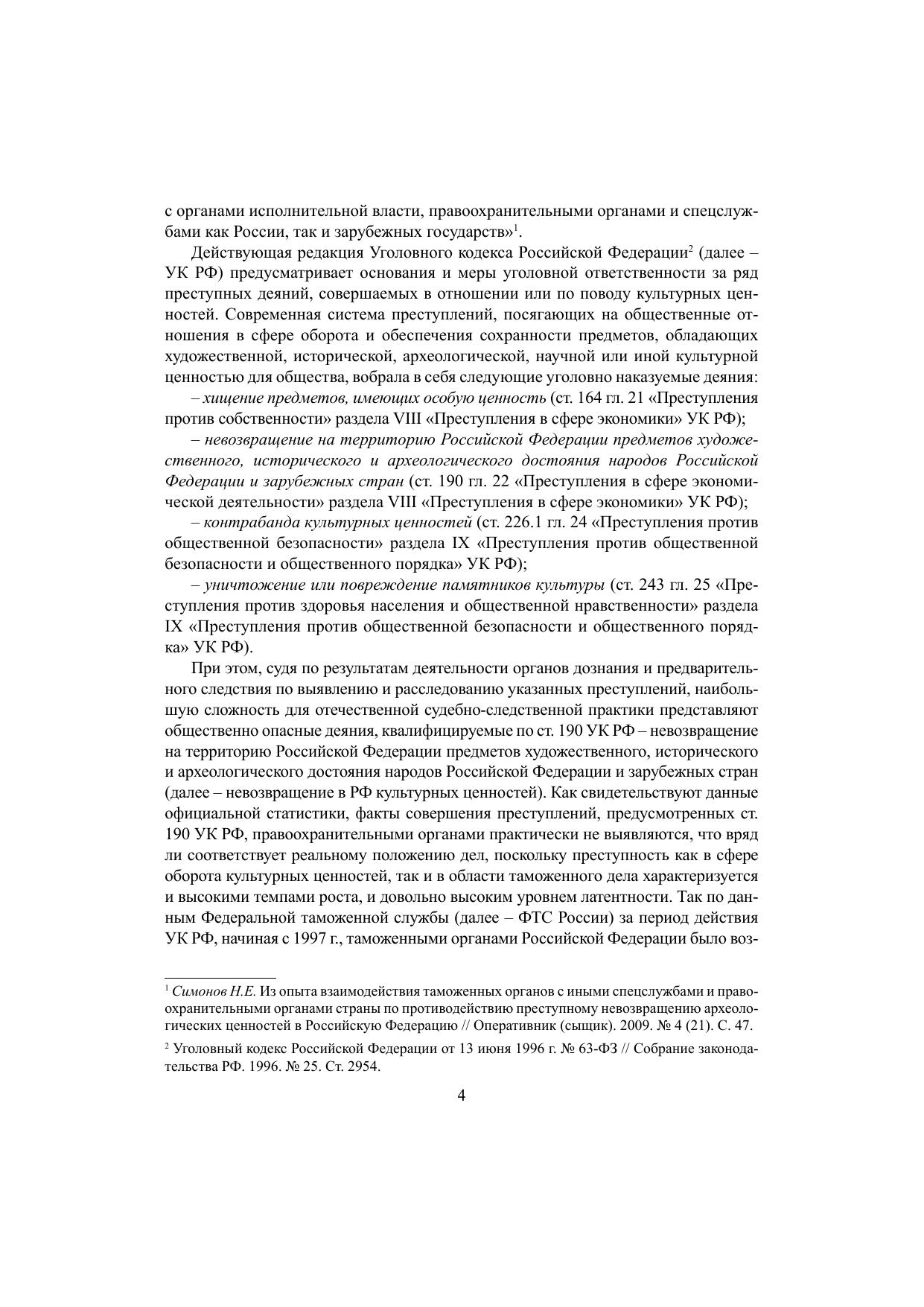 с органами исполнительной власти, правоохранительными органами и спецслужбами как России, так и зарубежных государств»$^1$.

Действующая редакция Уголовного кодекса Российской Федерации$^2$ (далее – УК РФ) предусматривает основания и меры уголовной ответственности за ряд преступных деяний, совершаемых в отношении или по поводу культурных ценностей. Современная система преступлений, посягающих на общественные отношения в сфере оборота и обеспечения сохранности предметов, обладающих художественной, исторической, археологической, научной или иной культурной ценностью для общества, вобрала в себя следующие уголовно наказуемые деяния:

– хищение предметов, имеющих особую ценность (ст. 164 гл. 21 «Преступления против собственности» раздела VIII «Преступления в сфере экономики» УК РФ);

– невозвращение на территорию Российской Федерации предметов художественного, исторического и археологического достояния народов Российской Федерации и зарубежных стран (ст. 190 гл. 22 «Преступления в сфере экономической деятельности» раздела VIII «Преступления в сфере экономики» УК РФ);

– контрабанда культурных ценностей (ст. 226.1 гл. 24 «Преступления против общественной безопасности» раздела IX «Преступления против общественной безопасности и общественного порядка» УК РФ);

– уничтожение или повреждение памятников культуры (ст. 243 гл. 25 «Преступления против здоровья населения и общественной нравственности» раздела IX «Преступления против общественной безопасности и общественного порядка» УК РФ).

При этом, судя по результатам деятельности органов дознания и предварительного следствия по выявлению и расследованию указанных преступлений, наибольшую сложность для отечественной судебно-следственной практики представляют общественно опасные деяния, квалифицируемые по ст. 190 УК РФ – невозвращение на территорию Российской Федерации предметов художественного, исторического и археологического достояния народов Российской Федерации и зарубежных стран (далее – невозвращение в РФ культурных ценностей). Как свидетельствуют данные официальной статистики, факты совершения преступлений, предусмотренных ст. 190 УК РФ, правоохранительными органами практически не выявляются, что вряд ли соответствует реальному положению дел, поскольку преступность как в сфере оборота культурных ценностей, так и в области таможенного дела характеризуется и высокими темпами роста, и довольно высоким уровнем латентности. Так по данным Федеральной таможенной службы (далее – ФТС России) за период действия УК РФ, начиная с 1997 г., таможенными органами Российской Федерации было воз-

$^1$ Симонов Н.Е. Из опыта взаимодействия таможенных органов с иными спецслужбами и правоохранительными органами страны по противодействию преступному невозвращению археологических ценностей в Российскую Федерацию // Оперативник (сыщик). 2009. № 4 (21). С. 47.

$^2$ Уголовный кодекс Российской Федерации от 13 июня 1996 г. № 63-ФЗ // Собрание законодательства РФ. 1996. № 25. Ст. 2954.

4